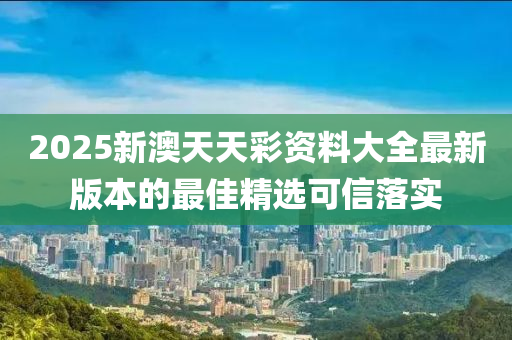 2025新澳天天彩资料大全最新版本的最佳精选可信落实